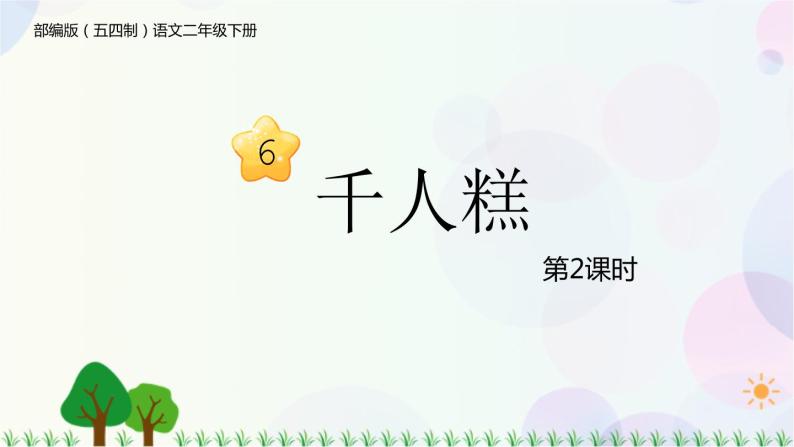 部编版（五四制）语文二年级下册

6

千人糕

第2课时